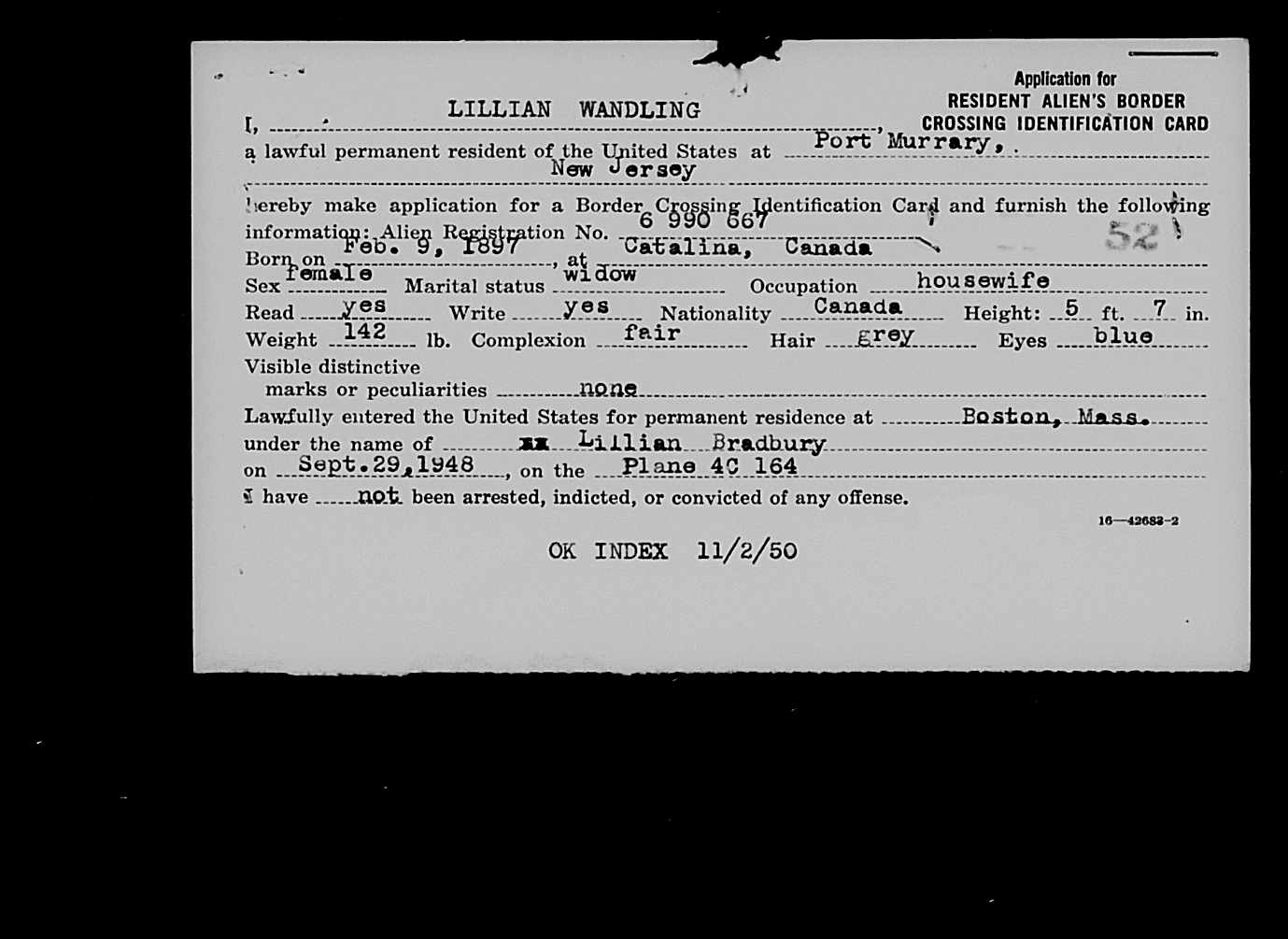 Application for
RESIDENT ALIEN'S BORDER
CROSSING IDENTIFICATION CARD

I, LILLIAN WANDLING,
a lawful permanent resident of the United States at Port Murrary, New Jersey

hereby make application for a Border Crossing Identification Card and furnish the following information: Alien Registration No. 6 990 667 52
Born on Feb. 9, 1897, at Catalina, Canada
Sex female Marital status widow Occupation housewife
Read yes Write yes Nationality Canada Height: 5 ft. 7 in.
Weight 142 lb. Complexion fair Hair grey Eyes blue
Visible distinctive marks or peculiarities none
Lawfully entered the United States for permanent residence at Boston, Mass.
under the name of xx Lillian Bradbury
on Sept.29,1948, on the Plane 4C 164
I have not been arrested, indicted, or convicted of any offense.

16—42683-2

OK INDEX 11/2/50